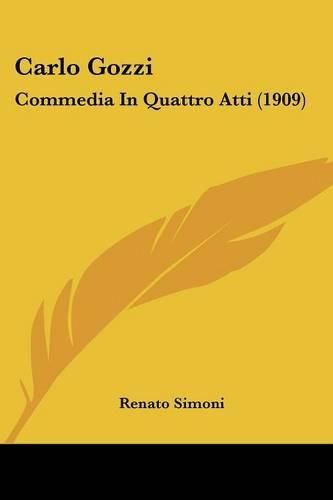 Carlo Gozzi
Commedia In Quattro Atti (1909)

Renato Simoni